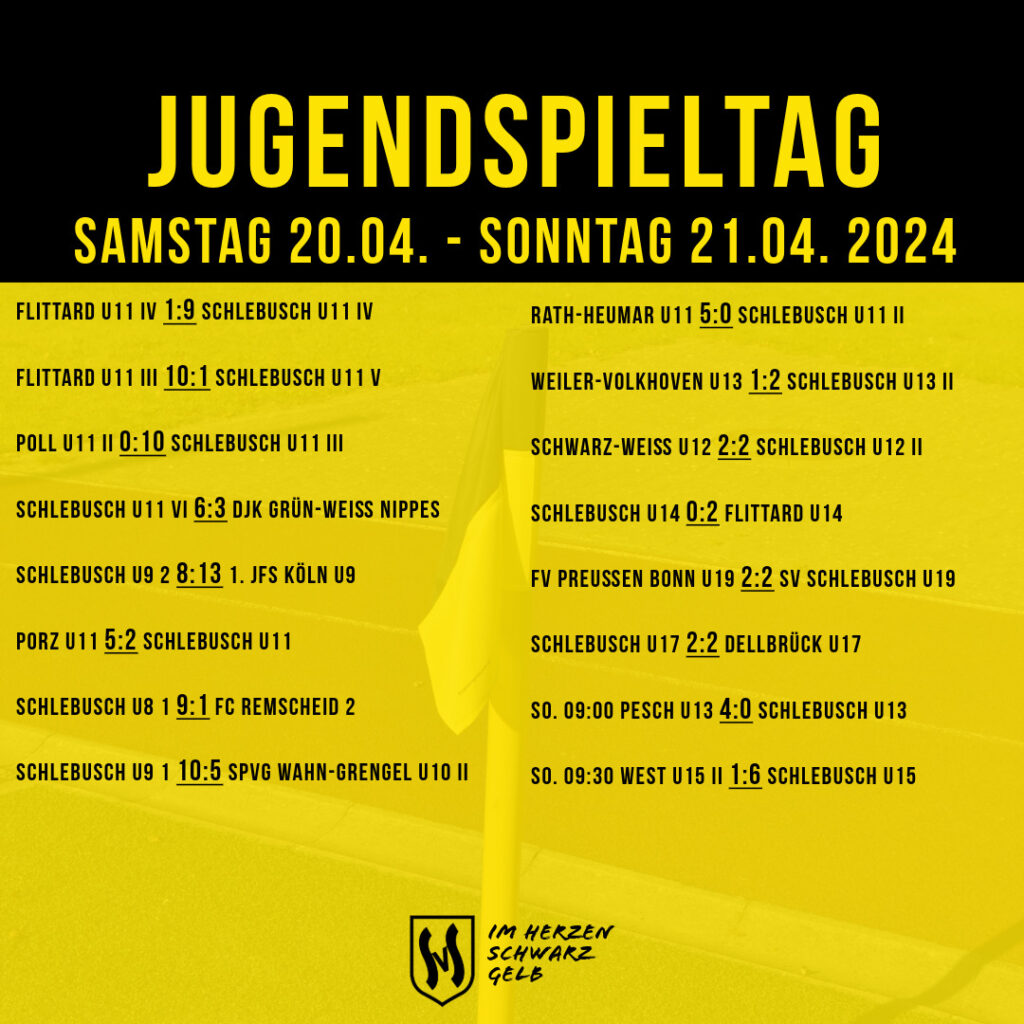 JUGENDSPIELTAG
SAMSTAG 20.04. - SONNTAG 21.04. 2024

FLITTARD U11 IV 1:9 SCHLEBUSCH U11 IV

FLITTARD U11 III 10:1 SCHLEBUSCH U11 V

POLL U11 II 0:10 SCHLEBUSCH U11 III

SCHLEBUSCH U11 VI 6:3 DJK GRÜN-WEISS NIPPES

SCHLEBUSCH U9 2 8:13 1. JFS KÖLN U9

PORZ U11 5:2 SCHLEBUSCH U11

SCHLEBUSCH U8 1 9:1 FC REMSCHEID 2

SCHLEBUSCH U9 1 10:5 SPVG WAHN-GRENGEL U10 II

RATH-HEUMAR U11 5:0 SCHLEBUSCH U11 II

WEILER-VOLKHOVEN U13 1:2 SCHLEBUSCH U13 II

SCHWARZ-WEISS U12 2:2 SCHLEBUSCH U12 II

SCHLEBUSCH U14 0:2 FLITTARD U14

FV PREUSSEN BONN U19 2:2 SV SCHLEBUSCH U19

SCHLEBUSCH U17 2:2 DELLBRÜCK U17

SO. 09:00 PESCH U13 4:0 SCHLEBUSCH U13

SO. 09:30 WEST U15 II 1:6 SCHLEBUSCH U15

IM HERZEN
SCHWARZ
GELB